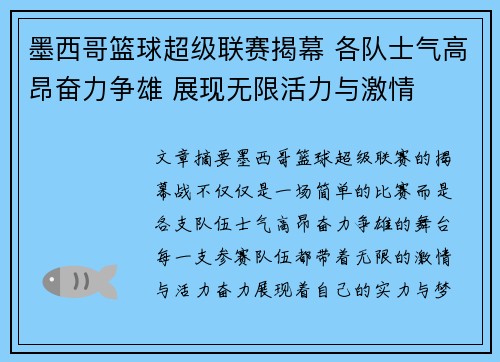 墨西哥篮球超级联赛揭幕 各队士气高昂奋力争雄 展现无限活力与激情

文章摘要墨西哥篮球超级联赛的揭幕战不仅仅是一场简单的比赛而是各支队伍士气高昂奋力争雄的舞台每一支参赛队伍都带着无限的激情与活力奋力展现着自己的实力与梦